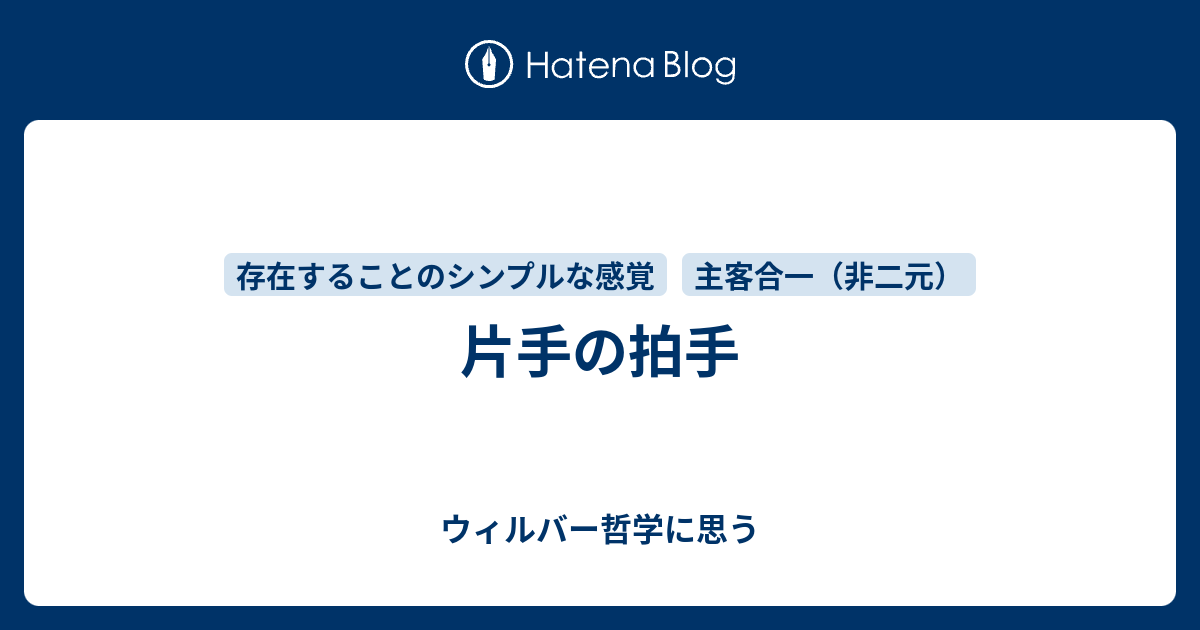 Hatena Blog

存在することのシンプルな感覚

主客合一（非二元）

片手の拍手

ウィルバー哲学に思う